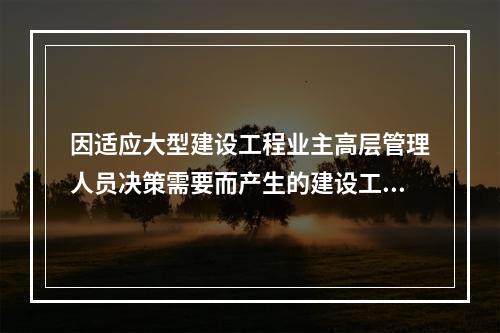 因适应大型建设工程业主高层管理人员决策需要而产生的建设工...